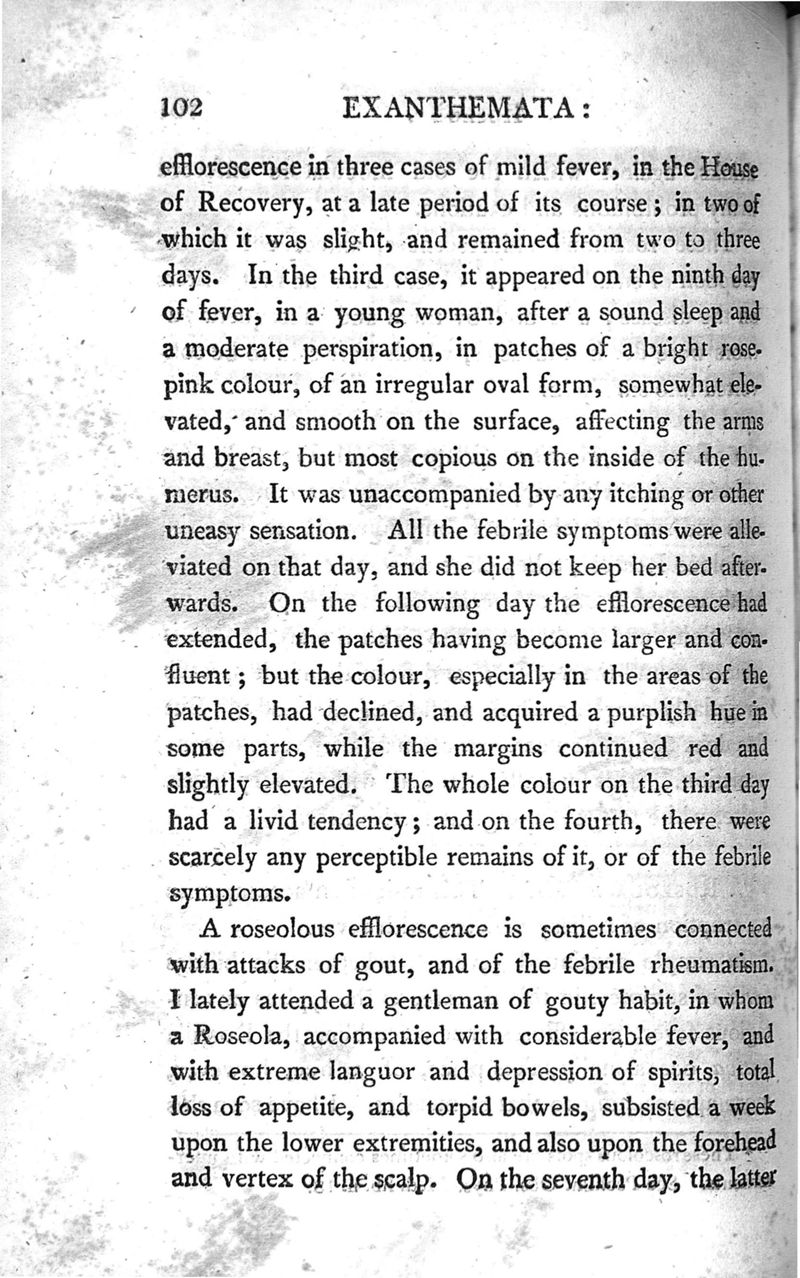 102 EXANTHEMATA:

efflorescence in three cases of mild fever, in the House of Recovery, at a late period of its course; in two of which it was slight, and remained from two to three days. In the third case, it appeared on the ninth day of fever, in a young woman, after a sound sleep and a moderate perspiration, in patches of a bright rose-pink colour, of an irregular oval form, somewhat elevated, and smooth on the surface, affecting the arms and breast, but most copious on the inside of the humerus. It was unaccompanied by any itching or other uneasy sensation. All the febrile symptoms were alleviated on that day, and she did not keep her bed afterwards. On the following day the efflorescence had extended, the patches having become larger and confluent; but the colour, especially in the areas of the patches, had declined, and acquired a purplish hue in some parts, while the margins continued red and slightly elevated. The whole colour on the third day had a livid tendency; and on the fourth, there were scarcely any perceptible remains of it, or of the febrile symptoms.

A roseolous efflorescence is sometimes connected with attacks of gout, and of the febrile rheumatism. I lately attended a gentleman of gouty habit, in whom a Roseola, accompanied with considerable fever, and with extreme languor and depression of spirits, total loss of appetite, and torpid bowels, subsisted a week upon the lower extremities, and also upon the forehead and vertex of the scalp. On the seventh day, the latter